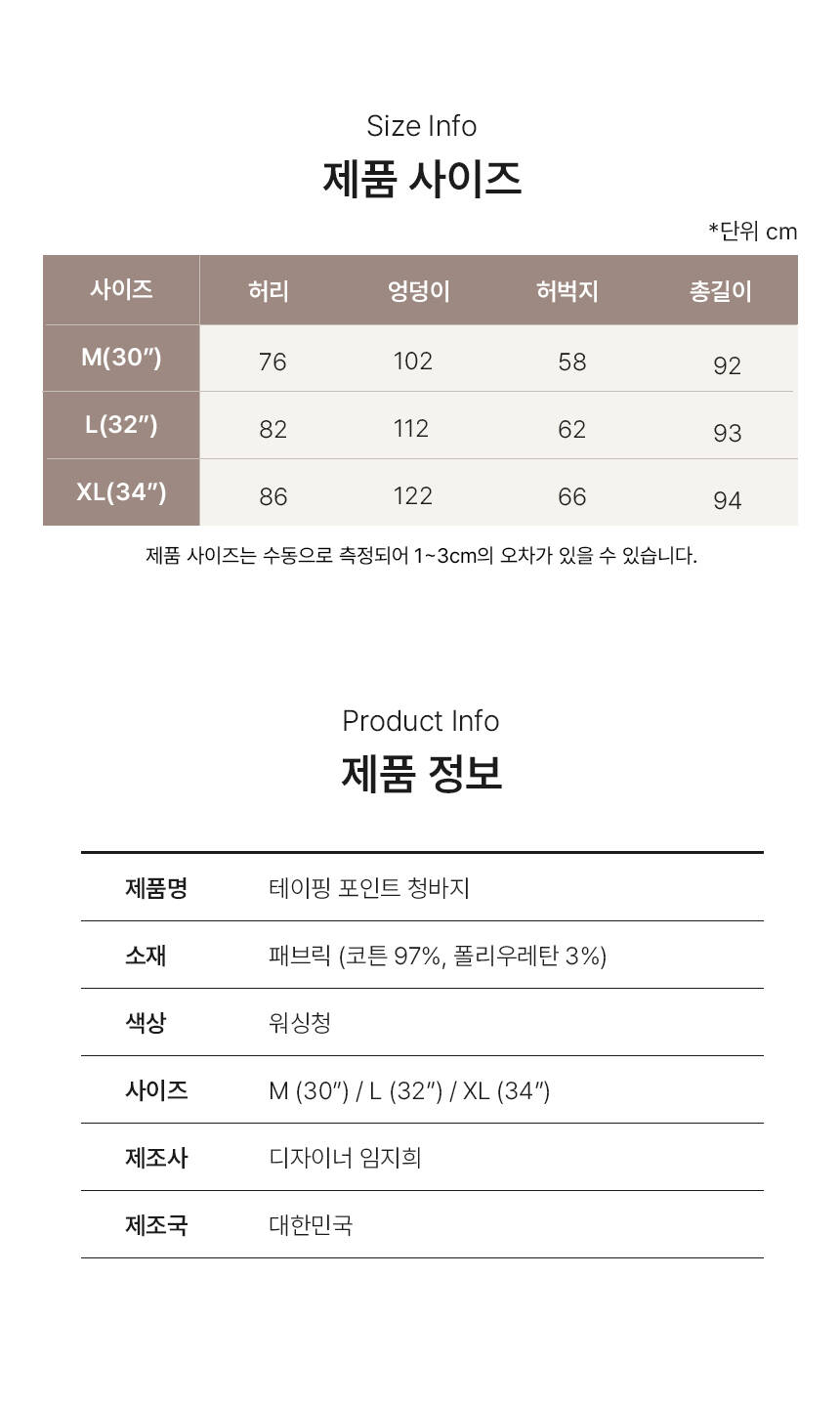 Size Info
제품 사이즈

*단위 cm

| 사이즈 | 허리 | 엉덩이 | 허벅지 | 총길이 |
|---|---|---|---|---|
| M(30″) | 76 | 102 | 58 | 92 |
| L(32″) | 82 | 112 | 62 | 93 |
| XL(34″) | 86 | 122 | 66 | 94 |

제품 사이즈는 수동으로 측정되어 1~3cm의 오차가 있을 수 있습니다.

Product Info
제품 정보

| 제품명 | 테이핑 포인트 청바지 |
|---|---|
| 소재 | 패브릭 (코튼 97%, 폴리우레탄 3%) |
| 색상 | 워싱청 |
| 사이즈 | M (30″) / L (32″) / XL (34″) |
| 제조사 | 디자이너 임지희 |
| 제조국 | 대한민국 |